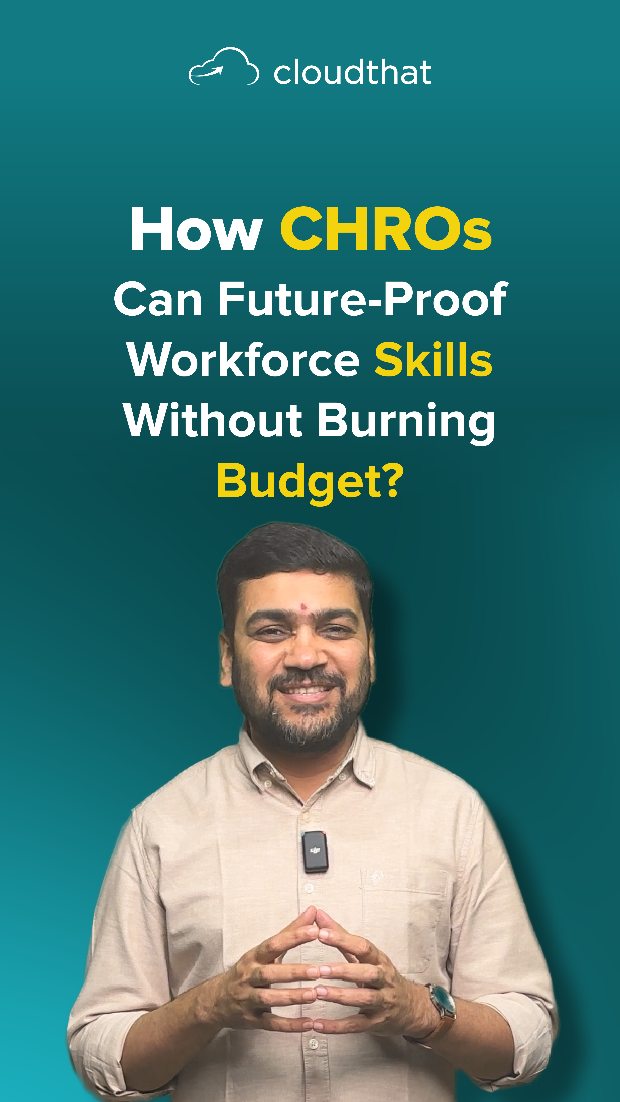 cloudthat

How CHROs Can Future-Proof Workforce Skills Without Burning Budget?